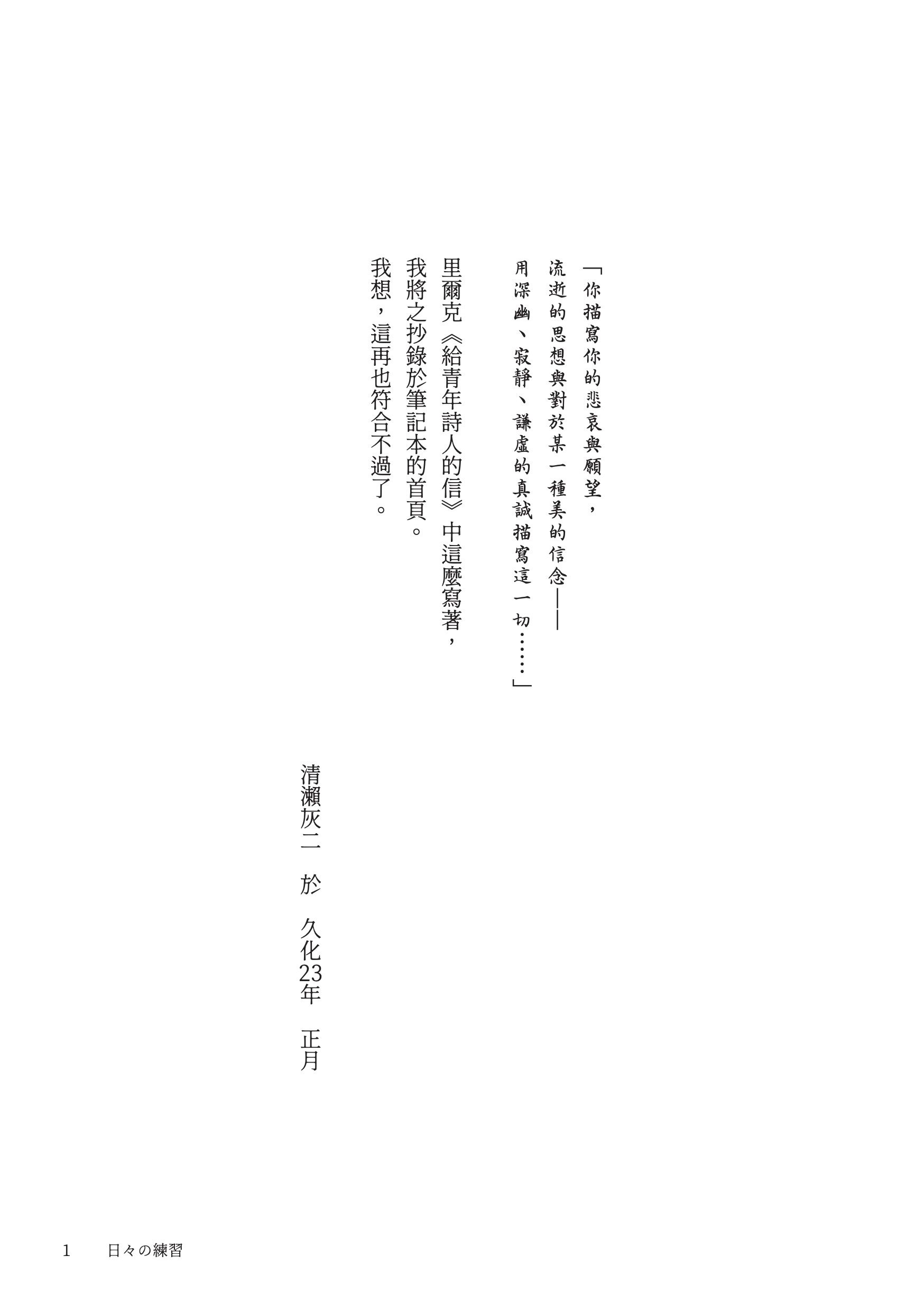 「你描寫你的悲哀與願望，
流逝的思想與對於某一種美的信念——
用深幽、寂靜、謙虛的真誠描寫這一切……」

里爾克《給青年詩人的信》中這麼寫著，
我將之抄錄於筆記本的首頁。
我想，這再也符合不過了。

清瀨灰二 於 久化23年 正月

1 日々の練習